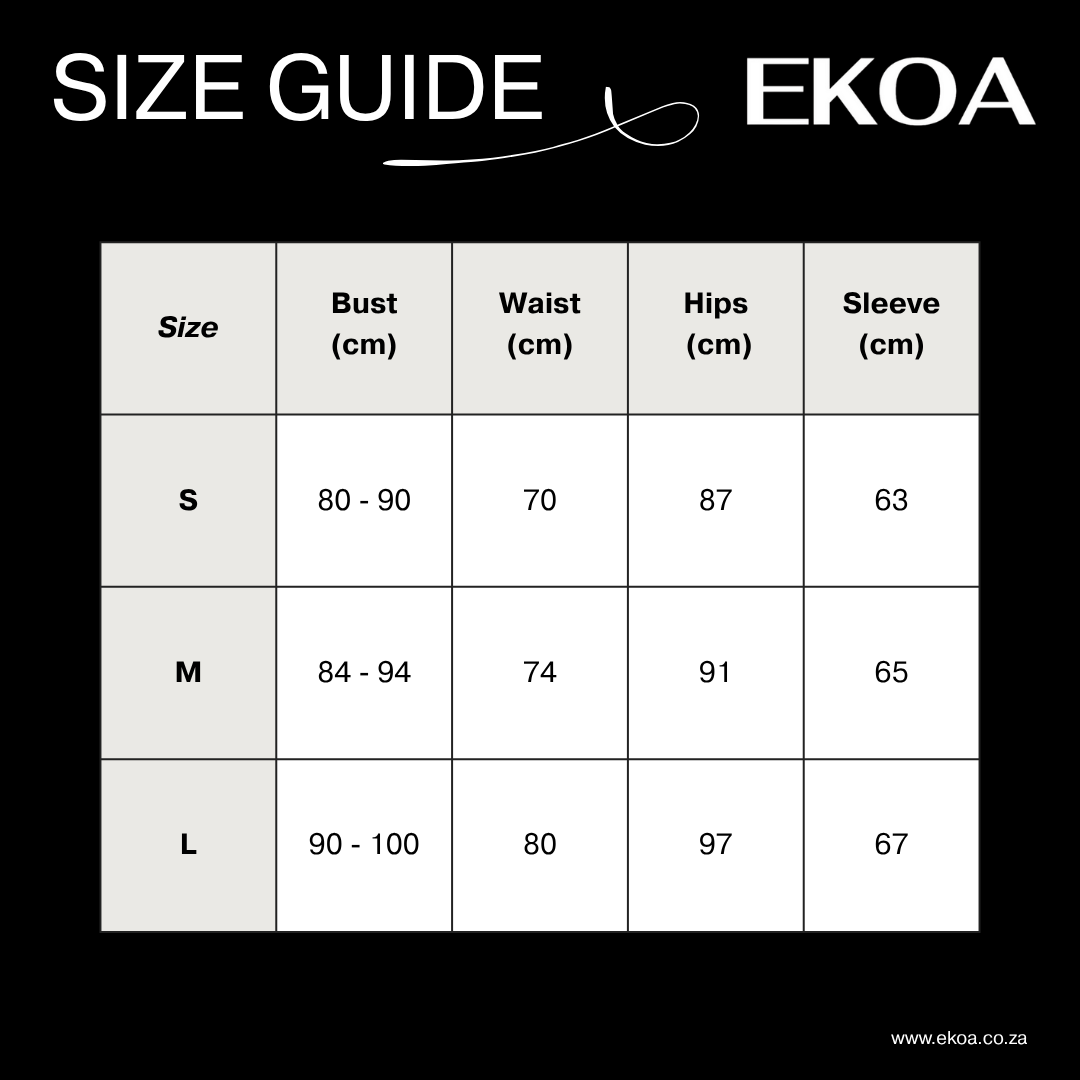 SIZE GUIDE EKOA

| Size | Bust (cm) | Waist (cm) | Hips (cm) | Sleeve (cm) |
|---|---|---|---|---|
| S | 80 - 90 | 70 | 87 | 63 |
| M | 84 - 94 | 74 | 91 | 65 |
| L | 90 - 100 | 80 | 97 | 67 |

www.ekoa.co.za